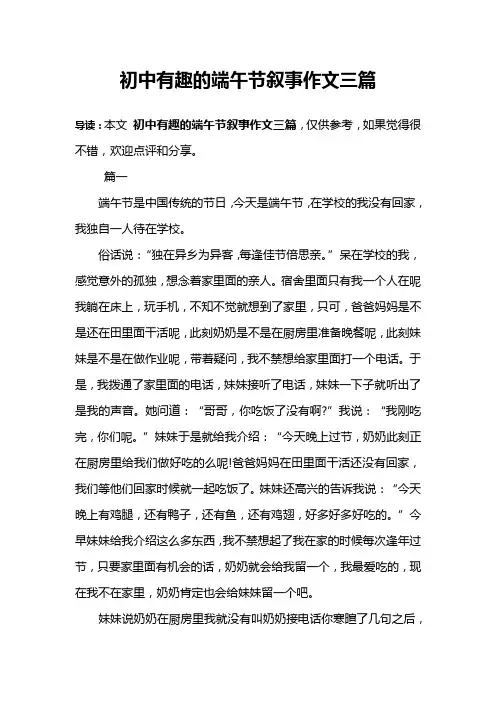 初中有趣的端午节叙事作文三篇

导读：本文 初中有趣的端午节叙事作文三篇，仅供参考，如果觉得很不错，欢迎点评和分享。

篇一

端午节是中国传统的节日，今天是端午节，在学校的我没有回家，我独自一人待在学校。

俗话说：“独在异乡为异客，每逢佳节倍思亲。”呆在学校的我，感觉意外的孤独，想念着家里面的亲人。宿舍里面只有我一个人在呢我躺在床上，玩手机，不知不觉就想到了家里，只可，爸爸妈妈是不是还在田里面干活呢，此刻奶奶是不是在厨房里准备晚餐呢，此刻妹妹是不是在做作业呢，带着疑问，我不禁想给家里面打一个电话。于是，我拨通了家里面的电话，妹妹接听了电话，妹妹一下子就听出了是我的声音。她问道：“哥哥，你吃饭了没有啊?”我说：“我刚吃完，你们呢。”妹妹于是就给我介绍：“今天晚上过节，奶奶此刻正在厨房里给我们做好吃的么呢!爸爸妈妈在田里面干活还没有回家，我们等他们回家时候就一起吃饭了。妹妹还高兴的告诉我说：“今天晚上有鸡腿，还有鸭子，还有鱼，还有鸡翅，好多好多好吃的。”今早妹妹给我介绍这么多东西，我不禁想起了我在家的时候每次逢年过节，只要家里面有机会的话，奶奶就会给我留一个，我最爱吃的，现在我不在家里，奶奶肯定也会给妹妹留一个吧。

妹妹说奶奶在厨房里我就没有叫奶奶接电话你寒暄了几句之后，